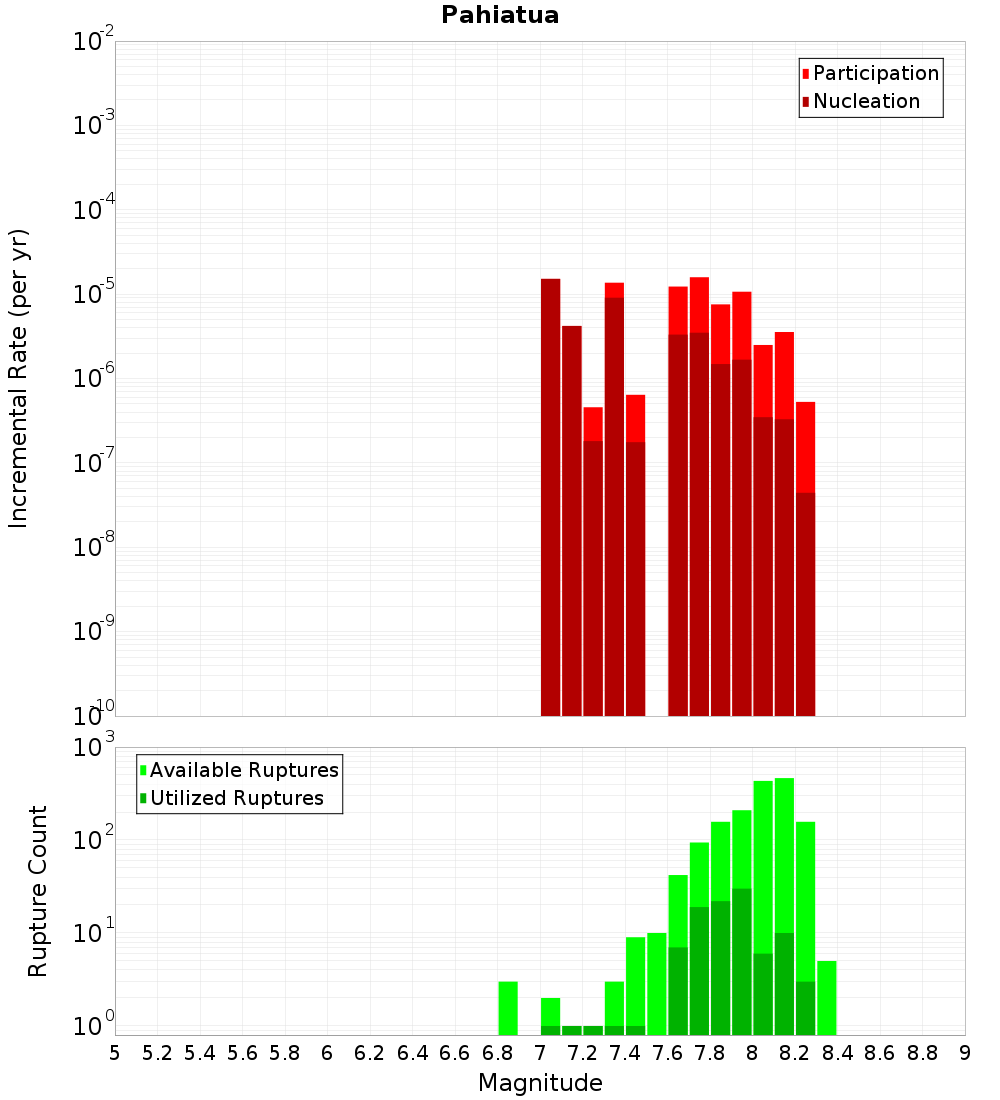 Pahiatua

Participation
Nucleation

Incremental Rate (per yr)

$10^{-2}$
$10^{-3}$
$10^{-4}$
$10^{-5}$
$10^{-6}$
$10^{-7}$
$10^{-8}$
$10^{-9}$
$10^{-10}$

Available Ruptures
Utilized Ruptures

Rupture Count

$10^{3}$
$10^{2}$
$10^{1}$
$10^{0}$

5 5.2 5.4 5.6 5.8 6 6.2 6.4 6.6 6.8 7 7.2 7.4 7.6 7.8 8 8.2 8.4 8.6 8.8 9

Magnitude